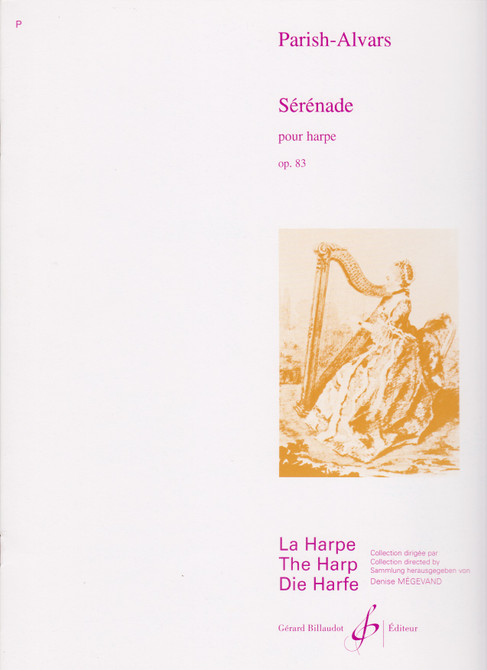 P

Parish-Alvars

Sérénade

pour harpe

op. 83

La Harpe
The Harp
Die Harfe

Collection dirigée par
Collection directed by
Sammlung herausgegeben von
Denise MÉGEVAND

Gérard Billaudot Éditeur